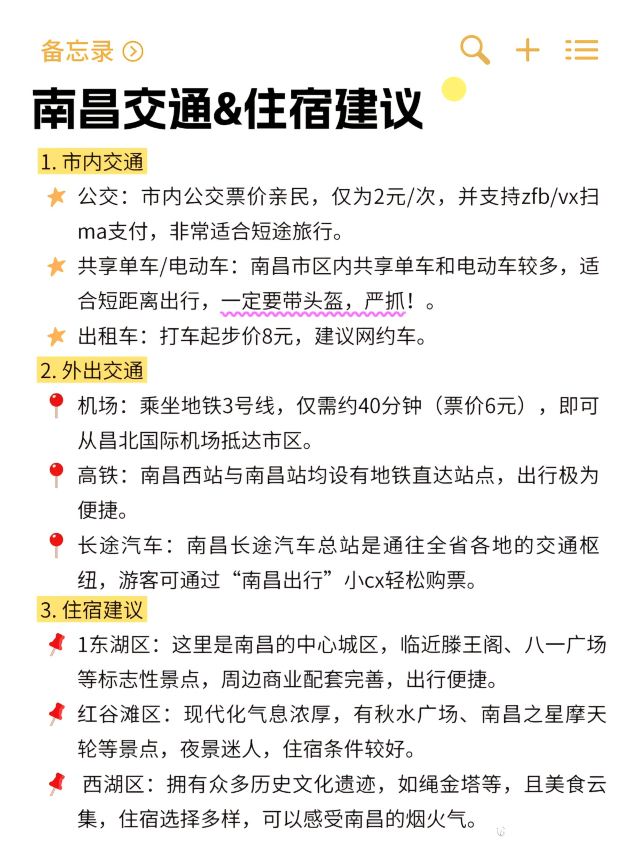 备忘录

南昌交通&住宿建议

1. 市内交通

公交：市内公交票价亲民，仅为2元/次，并支持zfb/vx扫ma支付，非常适合短途旅行。

共享单车/电动车：南昌市区内共享单车和电动车较多，适合短距离出行，一定要带头盔，严抓！。

出租车：打车起步价8元，建议网约车。

2. 外出交通

机场：乘坐地铁3号线，仅需约40分钟（票价6元），即可从昌北国际机场抵达市区。

高铁：南昌西站与南昌站均设有地铁直达站点，出行极为便捷。

长途汽车：南昌长途汽车总站是通往全省各地的交通枢纽，游客可通过“南昌出行”小cx轻松购票。

3. 住宿建议

1东湖区：这里是南昌的中心城区，临近滕王阁、八一广场等标志性景点，周边商业配套完善，出行便捷。

红谷滩区：现代化气息浓厚，有秋水广场、南昌之星摩天轮等景点，夜景迷人，住宿条件较好。

西湖区：拥有众多历史文化遗迹，如绳金塔等，且美食云集，住宿选择多样，可以感受南昌的烟火气。